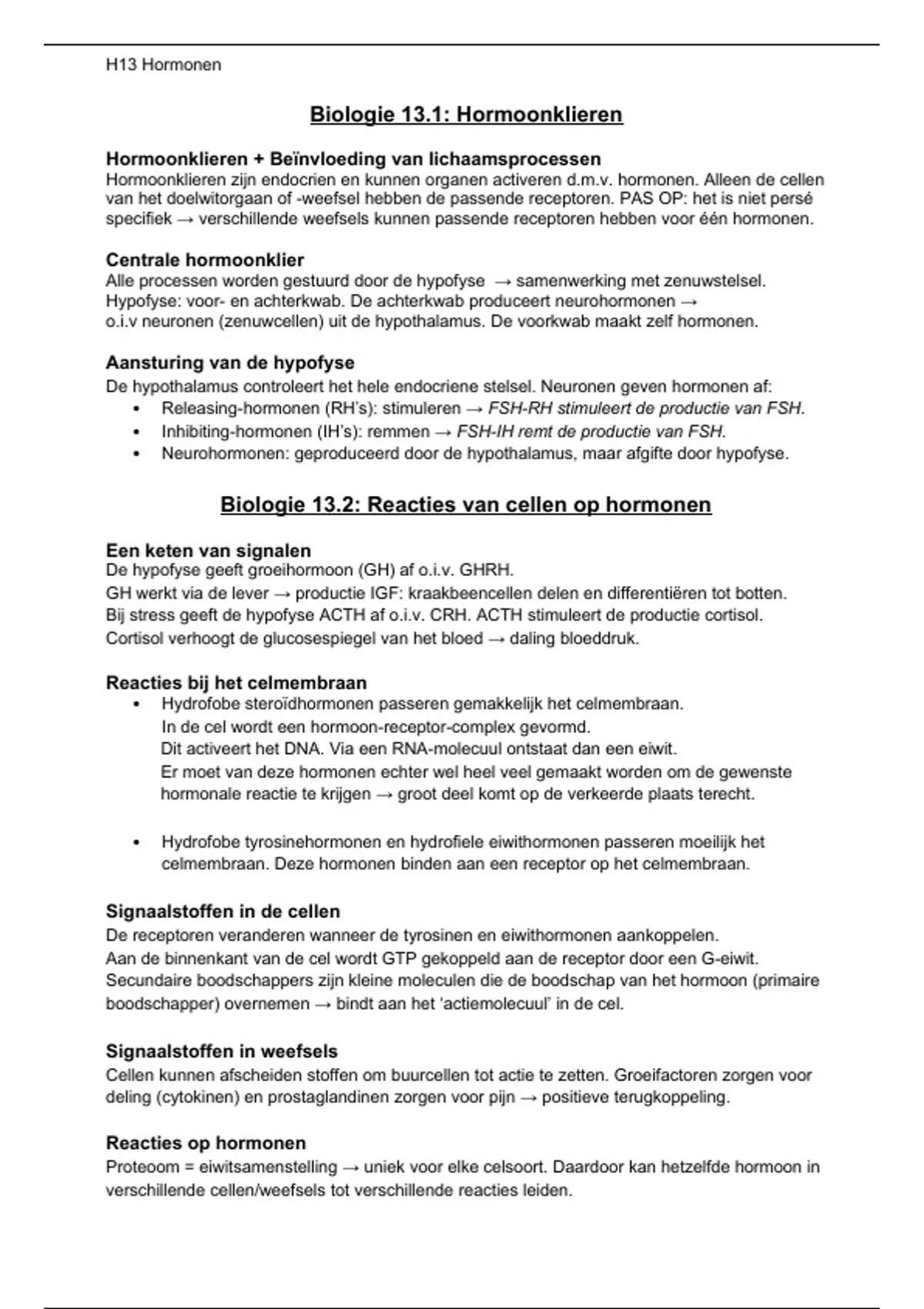 H13 Hormonen

Biologie 13.1: Hormoonklieren

Hormoonklieren + Beïnvloeding van lichaamsprocessen
Hormoonklieren zijn endocrien en kunnen organen activeren d.m.v. hormonen. Alleen de cellen van het doelwitorgaan of -weefsel hebben de passende receptoren. PAS OP: het is niet persé specifiek → verschillende weefsels kunnen passende receptoren hebben voor één hormonen.

Centrale hormoonklier
Alle processen worden gestuurd door de hypofyse → samenwerking met zenuwstelsel.
Hypofyse: voor- en achterkwab. De achterkwab produceert neurohormonen →
o.i.v neuronen (zenuwcellen) uit de hypothalamus. De voorkwab maakt zelf hormonen.

Aansturing van de hypofyse
De hypothalamus controleert het hele endocriene stelsel. Neuronen geven hormonen af:
• Releasing-hormonen (RH's): stimuleren → FSH-RH stimuleert de productie van FSH.
• Inhibiting-hormonen (IH's): remmen → FSH-IH remt de productie van FSH.
• Neurohormonen: geproduceerd door de hypothalamus, maar afgifte door hypofyse.

Biologie 13.2: Reacties van cellen op hormonen

Een keten van signalen
De hypofyse geeft groeihormoon (GH) af o.i.v. GHRH.
GH werkt via de lever → productie IGF: kraakbeencellen delen en differentiëren tot botten.
Bij stress geeft de hypofyse ACTH af o.i.v. CRH. ACTH stimuleert de productie cortisol.
Cortisol verhoogt de glucosespiegel van het bloed → daling bloeddruk.

Reacties bij het celmembraan
• Hydrofobe steroïdhormonen passeren gemakkelijk het celmembraan.
In de cel wordt een hormoon-receptor-complex gevormd.
Dit activeert het DNA. Via een RNA-molecuul ontstaat dan een eiwit.
Er moet van deze hormonen echter wel heel veel gemaakt worden om de gewenste hormonale reactie te krijgen → groot deel komt op de verkeerde plaats terecht.

• Hydrofobe tyrosinehormonen en hydrofiele eiwithormonen passeren moeilijk het celmembraan. Deze hormonen binden aan een receptor op het celmembraan.

Signaalstoffen in de cellen
De receptoren veranderen wanneer de tyrosinen en eiwithormonen aankoppelen.
Aan de binnenkant van de cel wordt GTP gekoppeld aan de receptor door een G-eiwit.
Secundaire boodschappers zijn kleine moleculen die de boodschap van het hormoon (primaire boodschapper) overnemen → bindt aan het 'actiemolecuul' in de cel.

Signaalstoffen in weefsels
Cellen kunnen afscheiden stoffen om buurcellen tot actie te zetten. Groeifactoren zorgen voor deling (cytokinen) en prostaglandinen zorgen voor pijn → positieve terugkoppeling.

Reacties op hormonen
Proteoom = eiwitsamenstelling → uniek voor elke celsoort. Daardoor kan hetzelfde hormoon in verschillende cellen/weefsels tot verschillende reacties leiden.